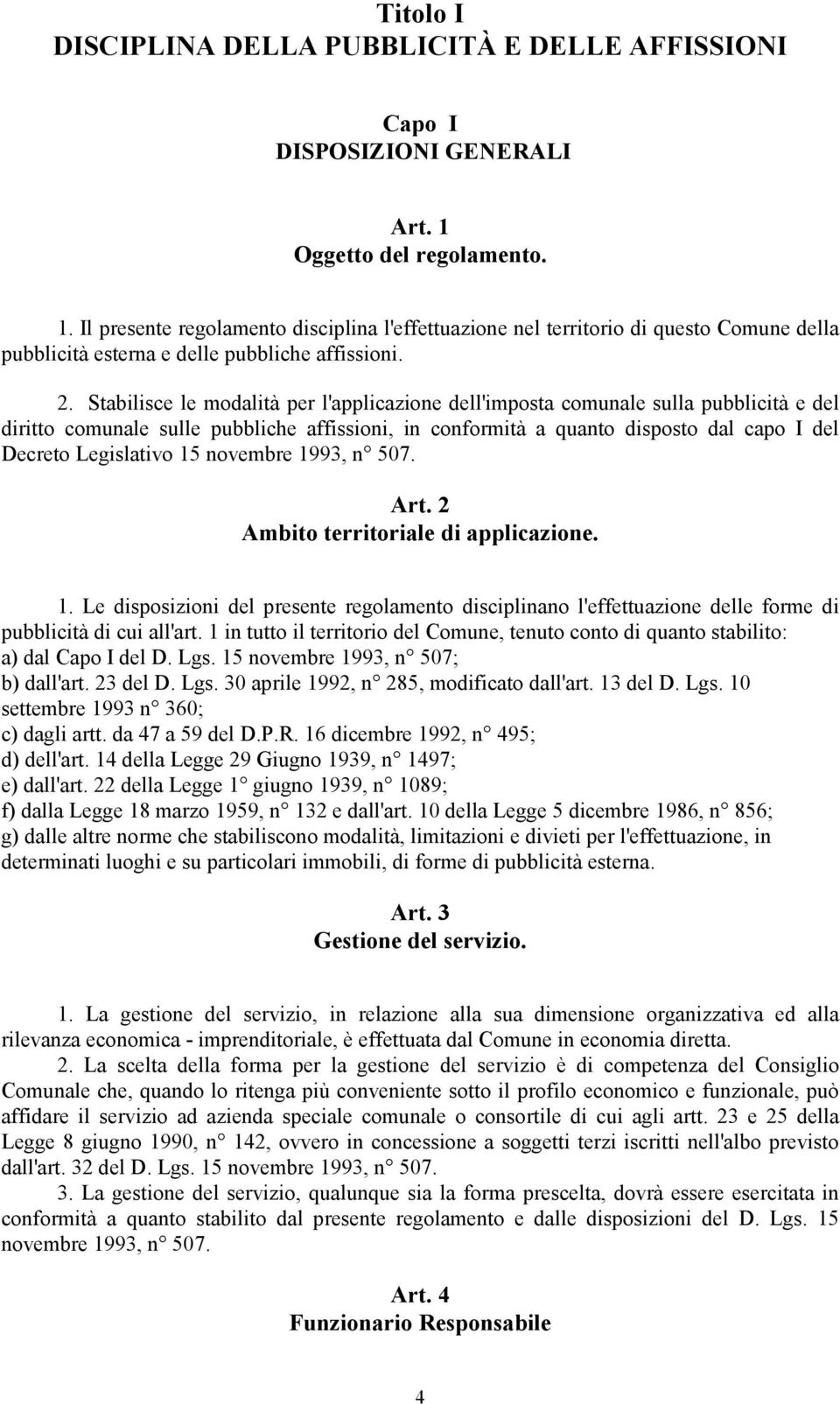 Titolo I
DISCIPLINA DELLA PUBBLICITÀ E DELLE AFFISSIONI

Capo I
DISPOSIZIONI GENERALI

Art. 1
Oggetto del regolamento.

1. Il presente regolamento disciplina l'effettuazione nel territorio di questo Comune della pubblicità esterna e delle pubbliche affissioni.

2. Stabilisce le modalità per l'applicazione dell'imposta comunale sulla pubblicità e del diritto comunale sulle pubbliche affissioni, in conformità a quanto disposto dal capo I del Decreto Legislativo 15 novembre 1993, n° 507.

Art. 2
Ambito territoriale di applicazione.

1. Le disposizioni del presente regolamento disciplinano l'effettuazione delle forme di pubblicità di cui all'art. 1 in tutto il territorio del Comune, tenuto conto di quanto stabilito:
a) dal Capo I del D. Lgs. 15 novembre 1993, n° 507;
b) dall'art. 23 del D. Lgs. 30 aprile 1992, n° 285, modificato dall'art. 13 del D. Lgs. 10 settembre 1993 n° 360;
c) dagli artt. da 47 a 59 del D.P.R. 16 dicembre 1992, n° 495;
d) dell'art. 14 della Legge 29 Giugno 1939, n° 1497;
e) dall'art. 22 della Legge 1° giugno 1939, n° 1089;
f) dalla Legge 18 marzo 1959, n° 132 e dall'art. 10 della Legge 5 dicembre 1986, n° 856;
g) dalle altre norme che stabiliscono modalità, limitazioni e divieti per l'effettuazione, in determinati luoghi e su particolari immobili, di forme di pubblicità esterna.

Art. 3
Gestione del servizio.

1. La gestione del servizio, in relazione alla sua dimensione organizzativa ed alla rilevanza economica - imprenditoriale, è effettuata dal Comune in economia diretta.
2. La scelta della forma per la gestione del servizio è di competenza del Consiglio Comunale che, quando lo ritenga più conveniente sotto il profilo economico e funzionale, può affidare il servizio ad azienda speciale comunale o consortile di cui agli artt. 23 e 25 della Legge 8 giugno 1990, n° 142, ovvero in concessione a soggetti terzi iscritti nell'albo previsto dall'art. 32 del D. Lgs. 15 novembre 1993, n° 507.
3. La gestione del servizio, qualunque sia la forma prescelta, dovrà essere esercitata in conformità a quanto stabilito dal presente regolamento e dalle disposizioni del D. Lgs. 15 novembre 1993, n° 507.

Art. 4
Funzionario Responsabile

4